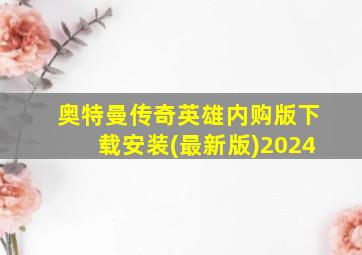 奥特曼传奇英雄内购版下载安装(最新版)2024